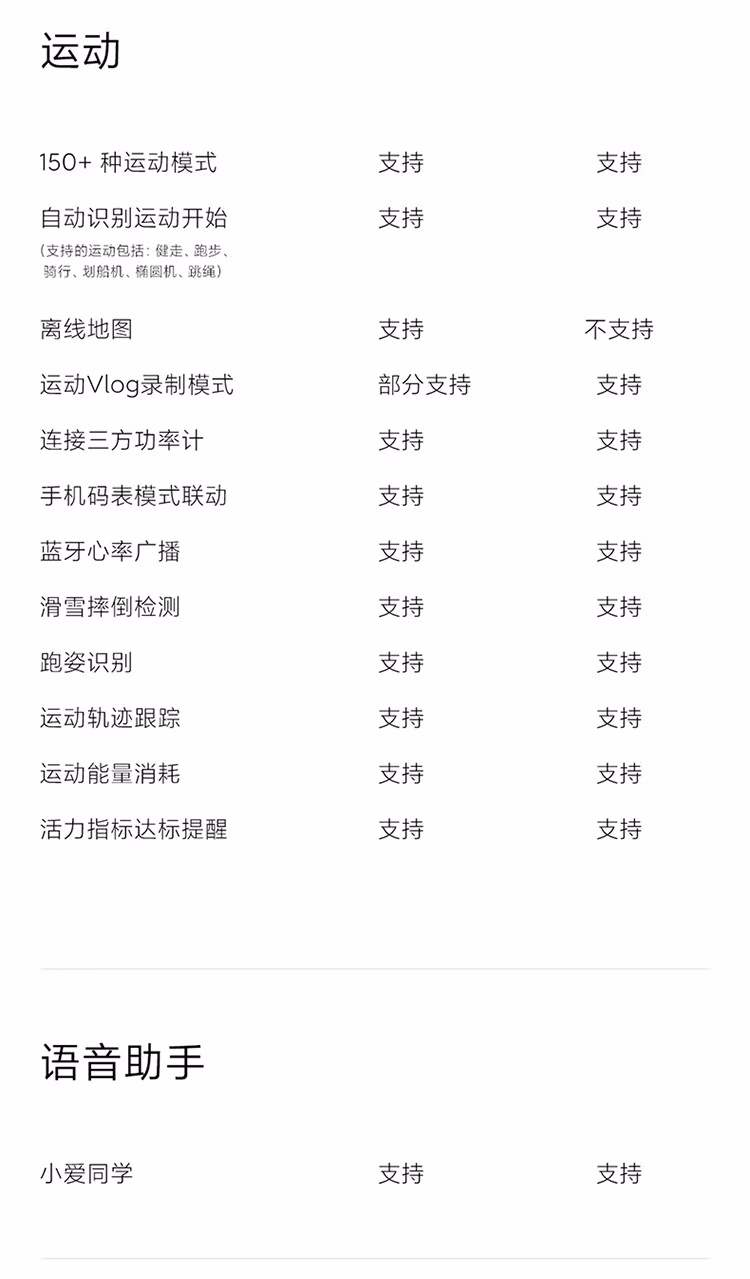 运动

| | | |
|---|---|---|
| 150+ 种运动模式 | 支持 | 支持 |
| 自动识别运动开始 (支持的运动包括：健走、跑步、骑行、划船机、椭圆机、跳绳) | 支持 | 支持 |
| 离线地图 | 支持 | 不支持 |
| 运动Vlog录制模式 | 部分支持 | 支持 |
| 连接三方功率计 | 支持 | 支持 |
| 手机码表模式联动 | 支持 | 支持 |
| 蓝牙心率广播 | 支持 | 支持 |
| 滑雪摔倒检测 | 支持 | 支持 |
| 跑姿识别 | 支持 | 支持 |
| 运动轨迹跟踪 | 支持 | 支持 |
| 运动能量消耗 | 支持 | 支持 |
| 活力指标达标提醒 | 支持 | 支持 |

语音助手

| | | |
|---|---|---|
| 小爱同学 | 支持 | 支持 |